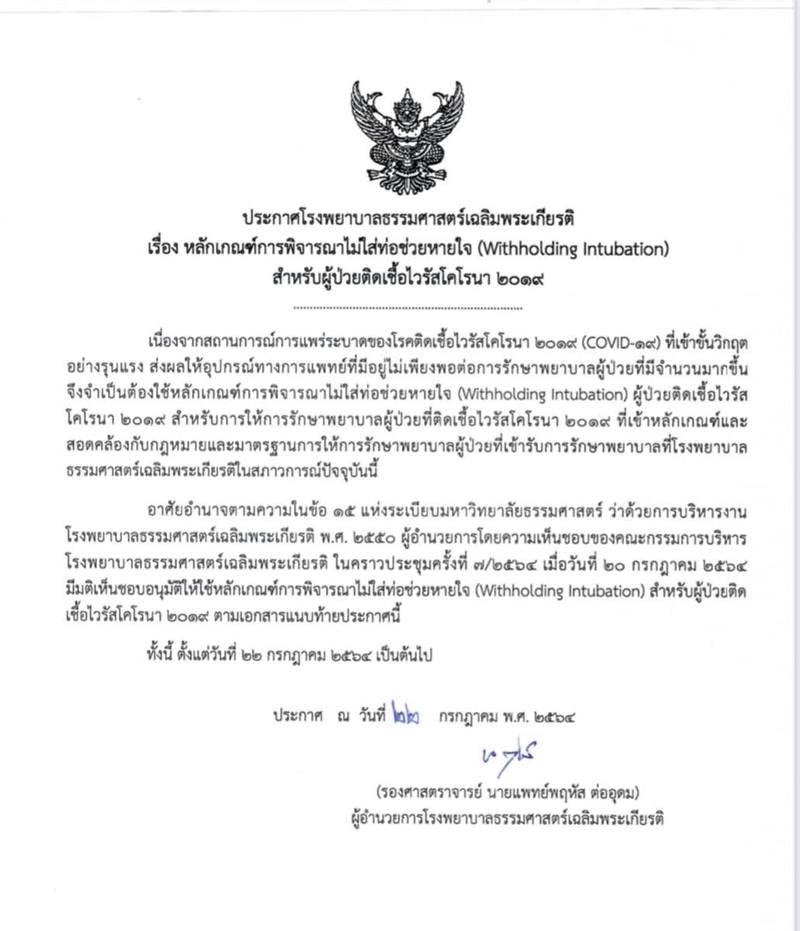 ประกาศโรงพยาบาลธรรมศาสตร์เฉลิมพระเกียรติ
เรื่อง หลักเกณฑ์การพิจารณาไม่ใส่ท่อช่วยหายใจ (Withholding Intubation)
สำหรับผู้ป่วยติดเชื้อไวรัสโคโรนา ๒๐๑๙

เนื่องจากสถานการณ์การแพร่ระบาดของโรคติดเชื้อไวรัสโคโรนา ๒๐๑๙ (COVID-๑๙) ที่เข้าขั้นวิกฤตอย่างรุนแรง ส่งผลให้อุปกรณ์ทางการแพทย์ที่มีอยู่ไม่เพียงพอต่อการรักษาพยาบาลผู้ป่วยที่มีจำนวนมากขึ้น จึงจำเป็นต้องใช้หลักเกณฑ์การพิจารณาไม่ใส่ท่อช่วยหายใจ (Withholding Intubation) ผู้ป่วยติดเชื้อไวรัสโคโรนา ๒๐๑๙ สำหรับการให้การรักษาพยาบาลผู้ป่วยที่ติดเชื้อไวรัสโคโรนา ๒๐๑๙ ที่เข้าหลักเกณฑ์และสอดคล้องกับกฎหมายและมาตรฐานการให้การรักษาพยาบาลผู้ป่วยที่เข้ารับการรักษาพยาบาลที่โรงพยาบาลธรรมศาสตร์เฉลิมพระเกียรติในสภาวการณ์ปัจจุบันนี้

อาศัยอำนาจตามความในข้อ ๑๕ แห่งระเบียบมหาวิทยาลัยธรรมศาสตร์ ว่าด้วยการบริหารงานโรงพยาบาลธรรมศาสตร์เฉลิมพระเกียรติ พ.ศ. ๒๕๕๐ ผู้อำนวยการโดยความเห็นชอบของคณะกรรมการบริหารโรงพยาบาลธรรมศาสตร์เฉลิมพระเกียรติ ในคราวประชุมครั้งที่ ๗/๒๕๖๔ เมื่อวันที่ ๒๐ กรกฎาคม ๒๕๖๔ มีมติเห็นชอบอนุมัติให้ใช้หลักเกณฑ์การพิจารณาไม่ใส่ท่อช่วยหายใจ (Withholding Intubation) สำหรับผู้ป่วยติดเชื้อไวรัสโคโรนา ๒๐๑๙ ตามเอกสารแนบท้ายประกาศนี้

ทั้งนี้ ตั้งแต่วันที่ ๒๒ กรกฎาคม ๒๕๖๔ เป็นต้นไป

ประกาศ ณ วันที่ ๒๒ กรกฎาคม พ.ศ. ๒๕๖๔

(รองศาสตราจารย์ นายแพทย์พฤหัส ต่ออุดม)
ผู้อำนวยการโรงพยาบาลธรรมศาสตร์เฉลิมพระเกียรติ